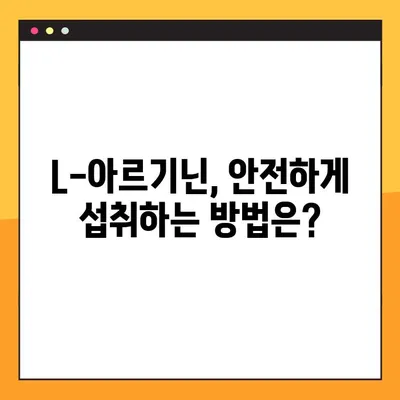 L-아르기닌, 안전하게 섭취하는 방법은?